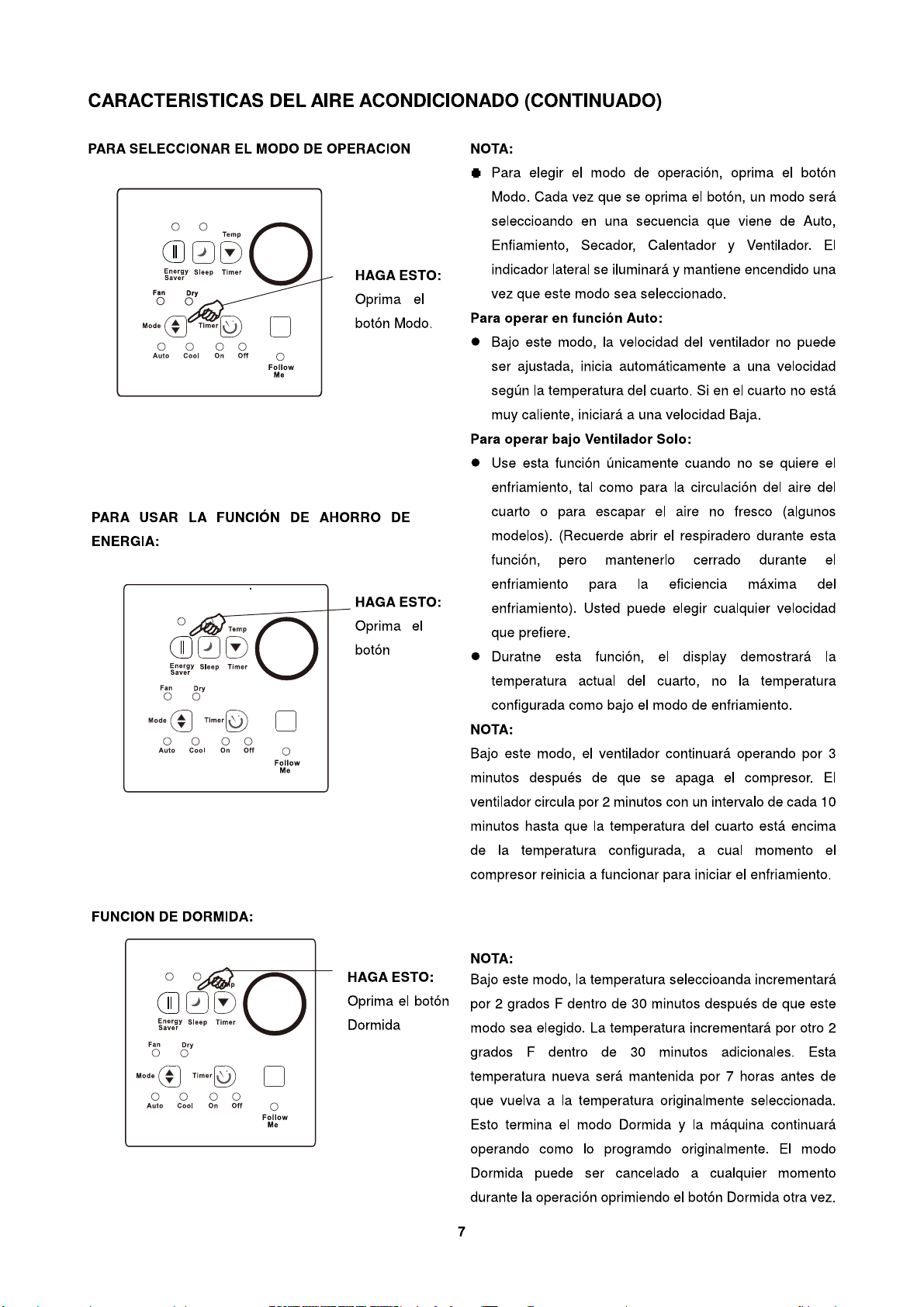 CARACTERISTICAS DEL AIRE ACONDICIONADO (CONTINUADO)

PARA SELECCIONAR EL MODO DE OPERACION

Temp

Energy Saver Sleep Timer

Fan Dry

Mode Timer

Auto Cool On Off

Follow Me

HAGA ESTO:
Oprima el botón Modo.

PARA USAR LA FUNCIÓN DE AHORRO DE ENERGIA:

Temp

Energy Saver Sleep Timer

Fan Dry

Mode Timer

Auto Cool On Off

Follow Me

HAGA ESTO:
Oprima el botón

FUNCION DE DORMIDA:

Energy Saver Sleep Timer

Fan Dry

Mode Timer

Auto Cool On Off

Follow Me

HAGA ESTO:
Oprima el botón Dormida

NOTA:
• Para elegir el modo de operación, oprima el botón Modo. Cada vez que se oprima el botón, un modo será seleccioando en una secuencia que viene de Auto, Enfiamiento, Secador, Calentador y Ventilador. El indicador lateral se iluminará y mantiene encendido una vez que este modo sea seleccionado.

Para operar en función Auto:
• Bajo este modo, la velocidad del ventilador no puede ser ajustada, inicia automáticamente a una velocidad según la temperatura del cuarto. Si en el cuarto no está muy caliente, iniciará a una velocidad Baja.

Para operar bajo Ventilador Solo:
• Use esta función únicamente cuando no se quiere el enfriamiento, tal como para la circulación del aire del cuarto o para escapar el aire no fresco (algunos modelos). (Recuerde abrir el respiradero durante esta función, pero mantenerlo cerrado durante el enfriamiento para la eficiencia máxima del enfriamiento). Usted puede elegir cualquier velocidad que prefiere.
• Duratne esta función, el display demostrará la temperatura actual del cuarto, no la temperatura configurada como bajo el modo de enfriamiento.

NOTA:
Bajo este modo, el ventilador continuará operando por 3 minutos después de que se apaga el compresor. El ventilador circula por 2 minutos con un intervalo de cada 10 minutos hasta que la temperatura del cuarto está encima de la temperatura configurada, a cual momento el compresor reinicia a funcionar para iniciar el enfriamiento.

NOTA:
Bajo este modo, la temperatura seleccioanda incrementará por 2 grados F dentro de 30 minutos después de que este modo sea elegido. La temperatura incrementará por otro 2 grados F dentro de 30 minutos adicionales. Esta temperatura nueva será mantenida por 7 horas antes de que vuelva a la temperatura originalmente seleccionada. Esto termina el modo Dormida y la máquina continuará operando como lo programdo originalmente. El modo Dormida puede ser cancelado a cualquier momento durante la operación oprimiendo el botón Dormida otra vez.

7